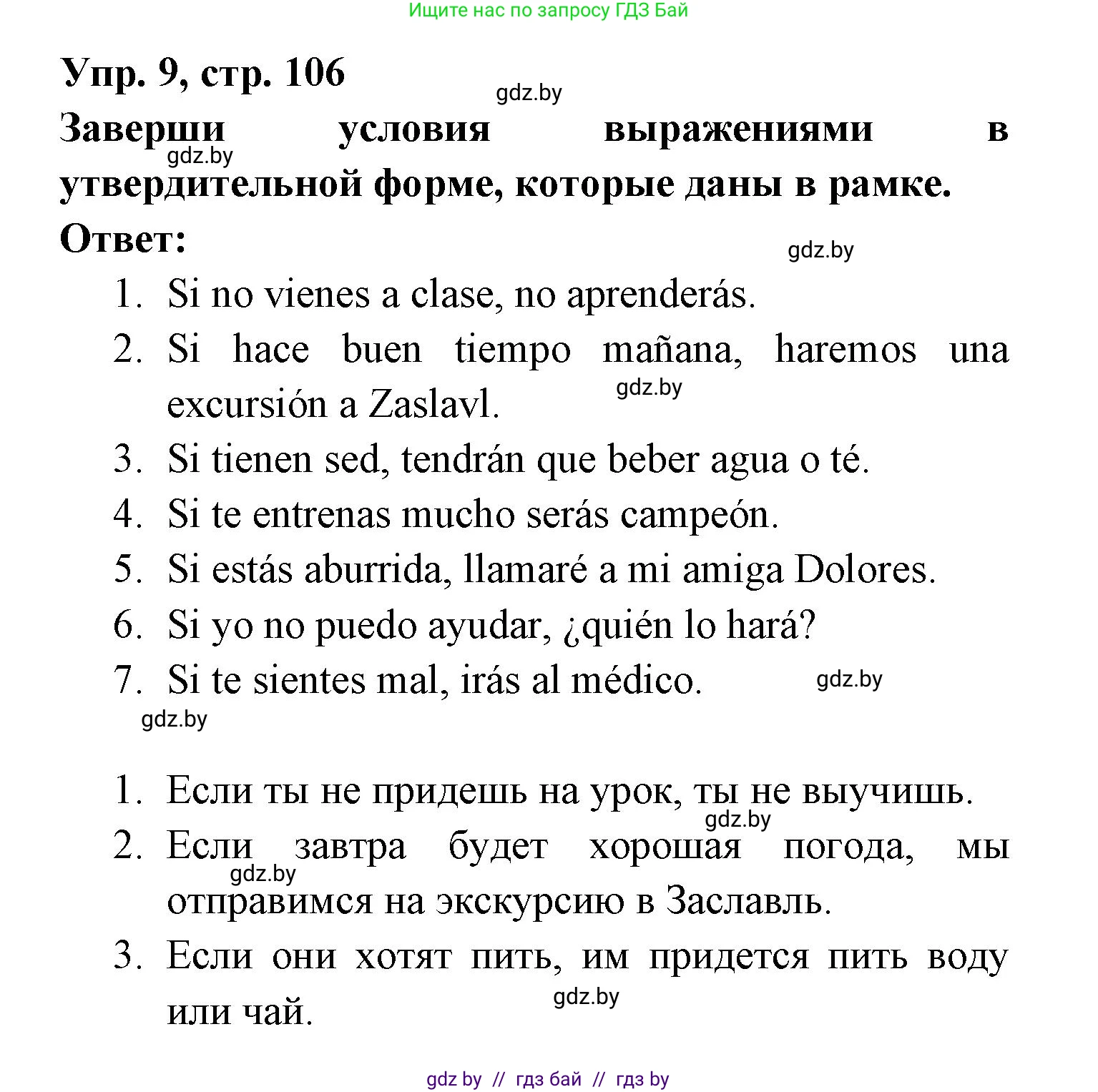 Ищите нас по запросу ГДЗ Бай

Упр. 9, стр. 106

gdz.by

Заверши условия выражениями в утвердительной форме, которые даны в рамке.

gdz.by

Ответ:

gdz.by

1. Si no vienes a clase, no aprenderás.
2. Si hace buen tiempo mañana, haremos una excursión a Zaslavl.

gdz.by

3. Si tienen sed, tendrán que beber agua o té.
4. Si te entrenas mucho serás campeón.
5. Si estás aburrida, llamaré a mi amiga Dolores.
6. Si yo no puedo ayudar, ¿quién lo hará?
7. Si te sientes mal, irás al médico.

gdz.by

gdz.by

1. Если ты не придешь на урок, ты не выучишь.

gdz.by

2. Если завтра будет хорошая погода, мы отправимся на экскурсию в Заславль.

gdz.by

3. Если они хотят пить, им придется пить воду или чай.

gdz.by

gdz by // гдз бай // гдз by